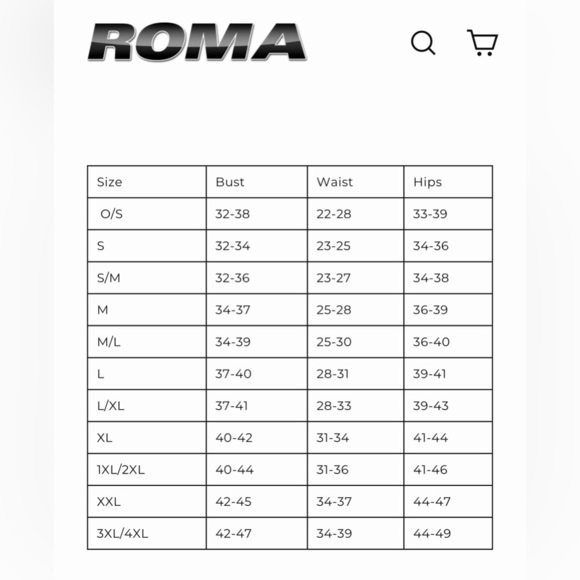 ROMA

| Size | Bust | Waist | Hips |
|---|---|---|---|
| O/S | 32-38 | 22-28 | 33-39 |
| S | 32-34 | 23-25 | 34-36 |
| S/M | 32-36 | 23-27 | 34-38 |
| M | 34-37 | 25-28 | 36-39 |
| M/L | 34-39 | 25-30 | 36-40 |
| L | 37-40 | 28-31 | 39-41 |
| L/XL | 37-41 | 28-33 | 39-43 |
| XL | 40-42 | 31-34 | 41-44 |
| 1XL/2XL | 40-44 | 31-36 | 41-46 |
| XXL | 42-45 | 34-37 | 44-47 |
| 3XL/4XL | 42-47 | 34-39 | 44-49 |